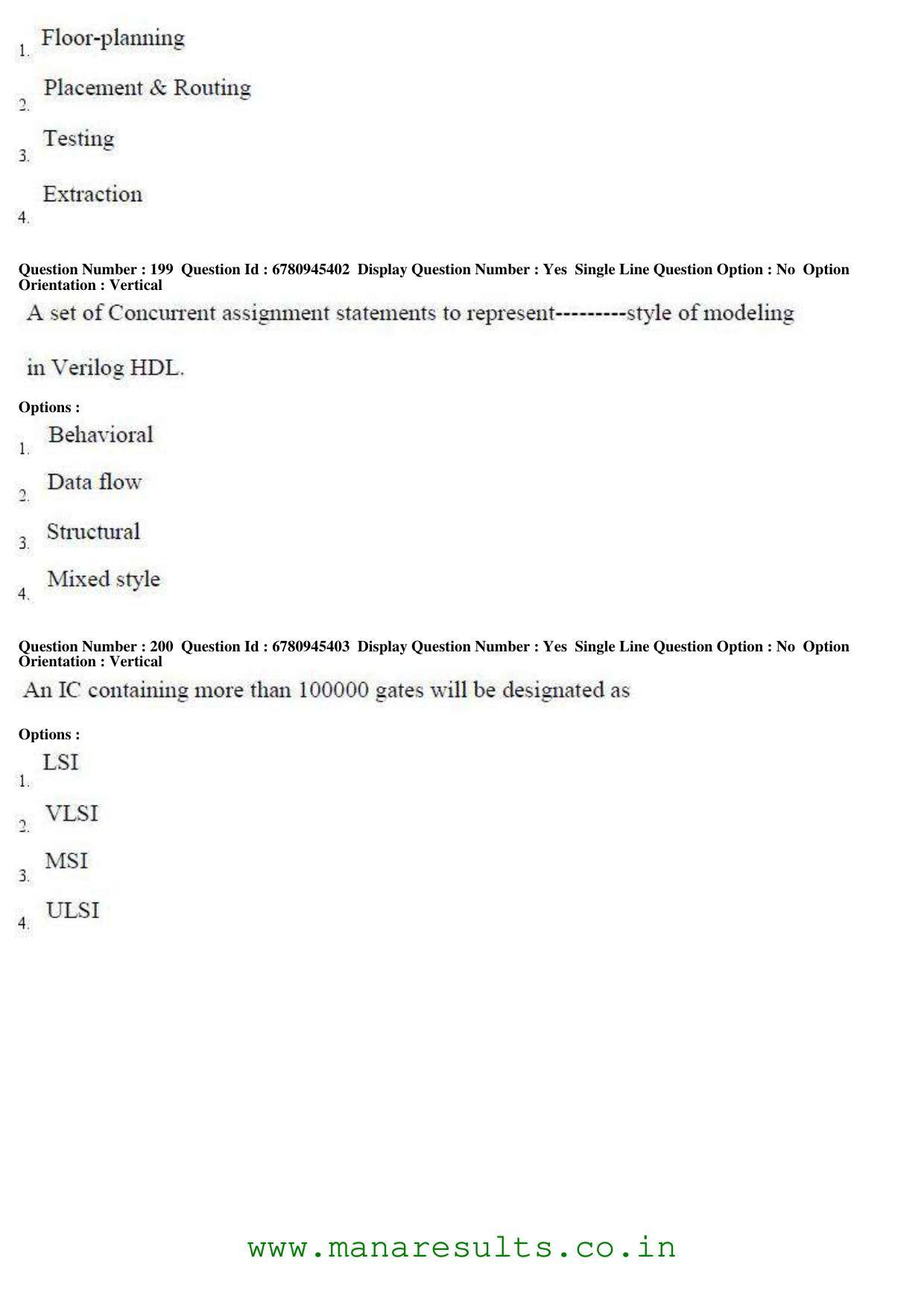 1. Floor-planning

2. Placement & Routing

3. Testing

4. Extraction

Question Number : 199 Question Id : 6780945402 Display Question Number : Yes Single Line Question Option : No Option Orientation : Vertical

A set of Concurrent assignment statements to represent---------style of modeling

in Verilog HDL.

Options :

1. Behavioral

2. Data flow

3. Structural

4. Mixed style

Question Number : 200 Question Id : 6780945403 Display Question Number : Yes Single Line Question Option : No Option Orientation : Vertical

An IC containing more than 100000 gates will be designated as

Options :

1. LSI

2. VLSI

3. MSI

4. ULSI

www.manaresults.co.in